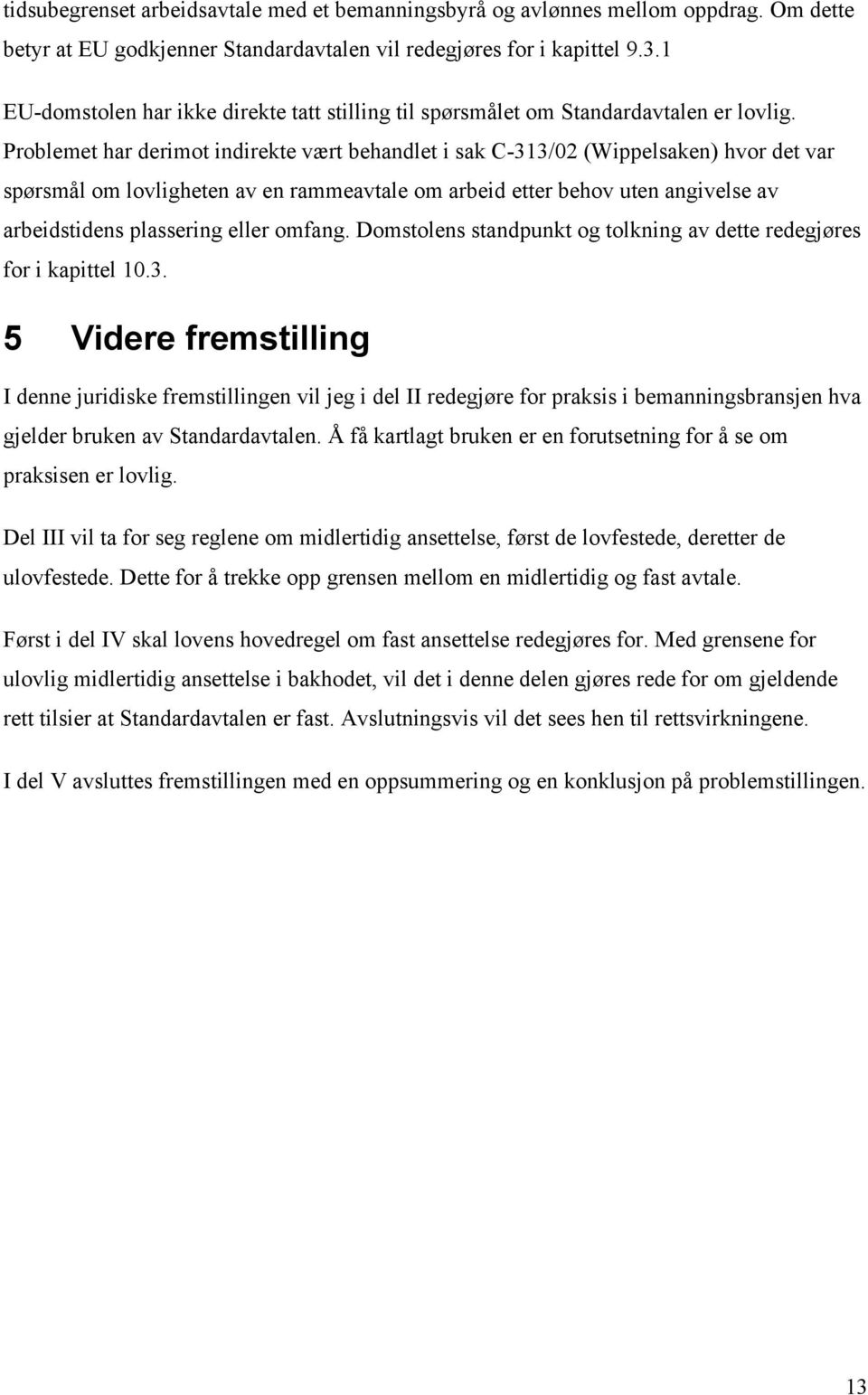 tidsubegrenset arbeidsavtale med et bemanningsbyrå og avlønnes mellom oppdrag. Om dette betyr at EU godkjenner Standardavtalen vil redegjøres for i kapittel 9.3.1

EU-domstolen har ikke direkte tatt stilling til spørsmålet om Standardavtalen er lovlig. Problemet har derimot indirekte vært behandlet i sak C-313/02 (Wippelsaken) hvor det var spørsmål om lovligheten av en rammeavtale om arbeid etter behov uten angivelse av arbeidstidens plassering eller omfang. Domstolens standpunkt og tolkning av dette redegjøres for i kapittel 10.3.

5 Videre fremstilling

I denne juridiske fremstillingen vil jeg i del II redegjøre for praksis i bemanningsbransjen hva gjelder bruken av Standardavtalen. Å få kartlagt bruken er en forutsetning for å se om praksisen er lovlig.

Del III vil ta for seg reglene om midlertidig ansettelse, først de lovfestede, deretter de ulovfestede. Dette for å trekke opp grensen mellom en midlertidig og fast avtale.

Først i del IV skal lovens hovedregel om fast ansettelse redegjøres for. Med grensene for ulovlig midlertidig ansettelse i bakhodet, vil det i denne delen gjøres rede for om gjeldende rett tilsier at Standardavtalen er fast. Avslutningsvis vil det sees hen til rettsvirkningene.

I del V avsluttes fremstillingen med en oppsummering og en konklusjon på problemstillingen.

13